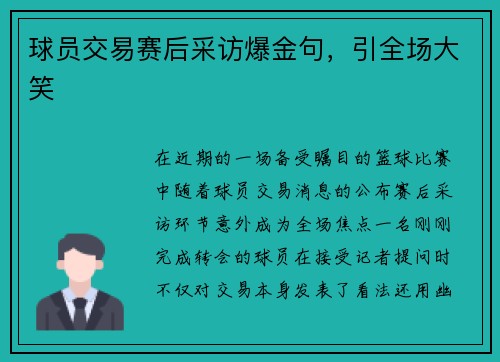 球员交易赛后采访爆金句，引全场大笑

在近期的一场备受瞩目的篮球比赛中随着球员交易消息的公布赛后采访环节意外成为全场焦点一名刚刚完成转会的球员在接受记者提问时不仅对交易本身发表了看法还用幽